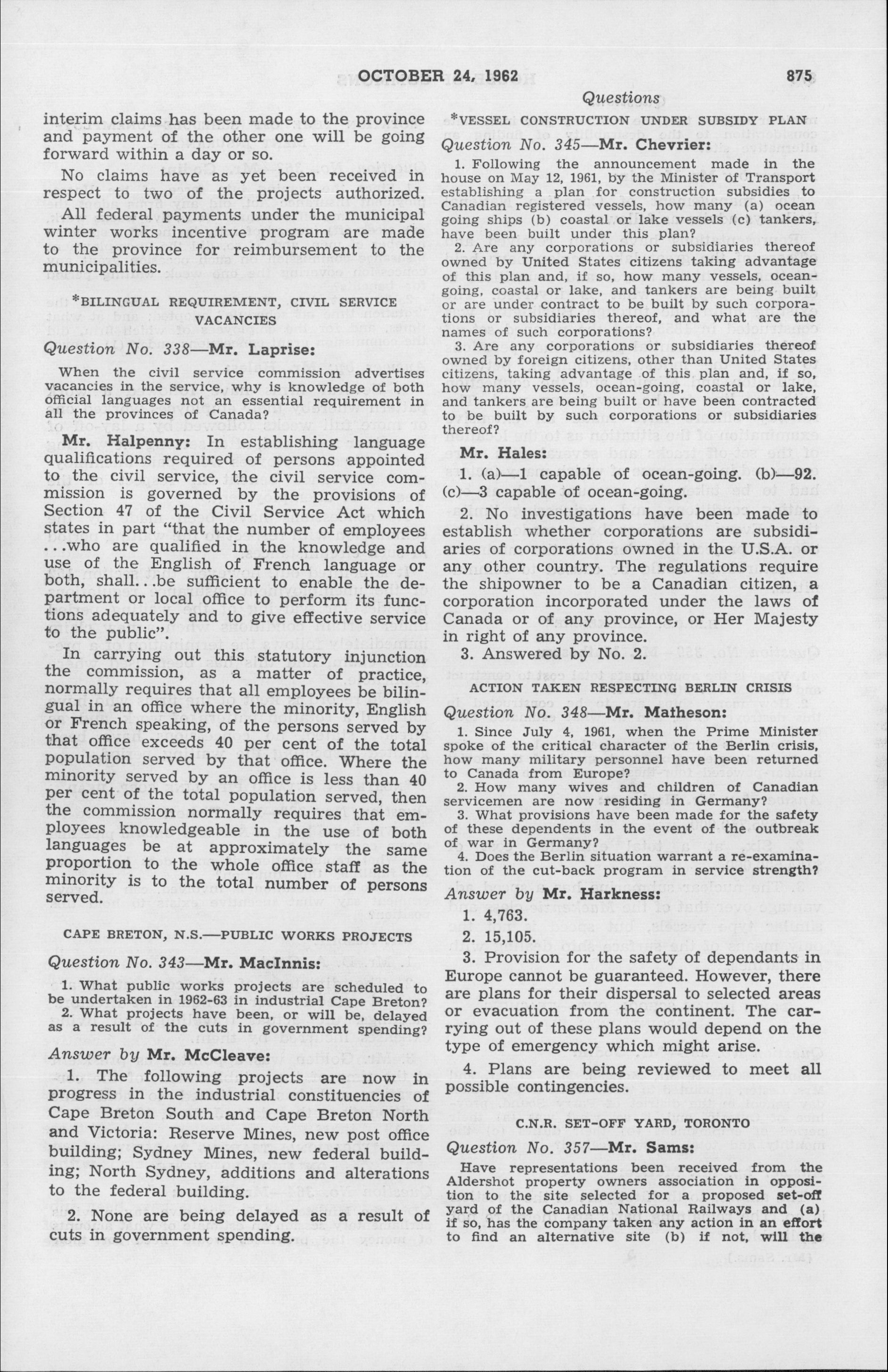 OCTOBER 24, 1962 875

Questions

interim claims has been made to the province and payment of the other one will be going forward within a day or so.

No claims have as yet been received in respect to two of the projects authorized.

All federal payments under the municipal winter works incentive program are made to the province for reimbursement to the municipalities.

*BILINGUAL REQUIREMENT, CIVIL SERVICE VACANCIES

Question No. 338—Mr. Laprise:

When the civil service commission advertises vacancies in the service, why is knowledge of both official languages not an essential requirement in all the provinces of Canada?

Mr. Halpenny: In establishing language qualifications required of persons appointed to the civil service, the civil service commission is governed by the provisions of Section 47 of the Civil Service Act which states in part "that the number of employees ...who are qualified in the knowledge and use of the English of French language or both, shall...be sufficient to enable the department or local office to perform its functions adequately and to give effective service to the public".

In carrying out this statutory injunction the commission, as a matter of practice, normally requires that all employees be bilingual in an office where the minority, English or French speaking, of the persons served by that office exceeds 40 per cent of the total population served by that office. Where the minority served by an office is less than 40 per cent of the total population served, then the commission normally requires that employees knowledgeable in the use of both languages be at approximately the same proportion to the whole office staff as the minority is to the total number of persons served.

CAPE BRETON, N.S.—PUBLIC WORKS PROJECTS

Question No. 343—Mr. MacInnis:

1. What public works projects are scheduled to be undertaken in 1962-63 in industrial Cape Breton?
2. What projects have been, or will be, delayed as a result of the cuts in government spending?

Answer by Mr. McCleave:

1. The following projects are now in progress in the industrial constituencies of Cape Breton South and Cape Breton North and Victoria: Reserve Mines, new post office building; Sydney Mines, new federal building; North Sydney, additions and alterations to the federal building.

2. None are being delayed as a result of cuts in government spending.

*VESSEL CONSTRUCTION UNDER SUBSIDY PLAN

Question No. 345—Mr. Chevrier:

1. Following the announcement made in the house on May 12, 1961, by the Minister of Transport establishing a plan for construction subsidies to Canadian registered vessels, how many (a) ocean going ships (b) coastal or lake vessels (c) tankers, have been built under this plan?
2. Are any corporations or subsidiaries thereof owned by United States citizens taking advantage of this plan and, if so, how many vessels, ocean-going, coastal or lake, and tankers are being built or are under contract to be built by such corporations or subsidiaries thereof, and what are the names of such corporations?
3. Are any corporations or subsidiaries thereof owned by foreign citizens, other than United States citizens, taking advantage of this plan and, if so, how many vessels, ocean-going, coastal or lake, and tankers are being built or have been contracted to be built by such corporations or subsidiaries thereof?

Mr. Hales:

1. (a)—1 capable of ocean-going. (b)—92. (c)—3 capable of ocean-going.

2. No investigations have been made to establish whether corporations are subsidiaries of corporations owned in the U.S.A. or any other country. The regulations require the shipowner to be a Canadian citizen, a corporation incorporated under the laws of Canada or of any province, or Her Majesty in right of any province.

3. Answered by No. 2.

ACTION TAKEN RESPECTING BERLIN CRISIS

Question No. 348—Mr. Matheson:

1. Since July 4, 1961, when the Prime Minister spoke of the critical character of the Berlin crisis, how many military personnel have been returned to Canada from Europe?
2. How many wives and children of Canadian servicemen are now residing in Germany?
3. What provisions have been made for the safety of these dependents in the event of the outbreak of war in Germany?
4. Does the Berlin situation warrant a re-examination of the cut-back program in service strength?

Answer by Mr. Harkness:

1. 4,763.

2. 15,105.

3. Provision for the safety of dependants in Europe cannot be guaranteed. However, there are plans for their dispersal to selected areas or evacuation from the continent. The carrying out of these plans would depend on the type of emergency which might arise.

4. Plans are being reviewed to meet all possible contingencies.

C.N.R. SET-OFF YARD, TORONTO

Question No. 357—Mr. Sams:

Have representations been received from the Aldershot property owners association in opposition to the site selected for a proposed set-off yard of the Canadian National Railways and (a) if so, has the company taken any action in an effort to find an alternative site (b) if not, will the